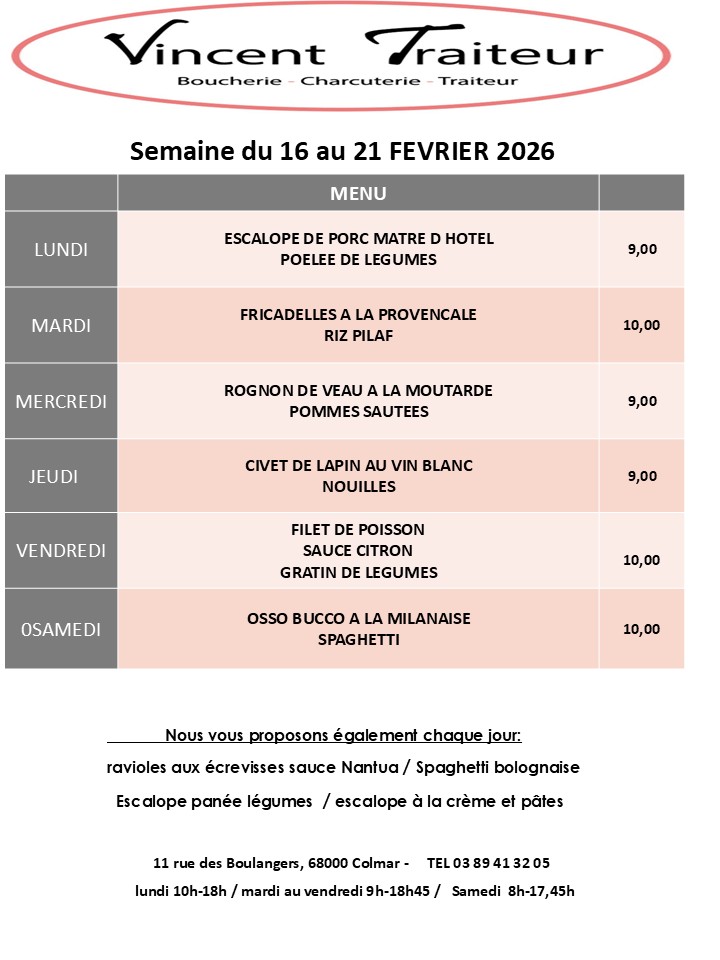 Vincent Traiteur
Boucherie - Charcuterie - Traiteur

Semaine du 16 au 21 FEVRIER 2026

| | MENU | |
|---|---|---|
| LUNDI | ESCALOPE DE PORC MATRE D HOTEL POELEE DE LEGUMES | 9,00 |
| MARDI | FRICADELLES A LA PROVENCALE RIZ PILAF | 10,00 |
| MERCREDI | ROGNON DE VEAU A LA MOUTARDE POMMES SAUTEES | 9,00 |
| JEUDI | CIVET DE LAPIN AU VIN BLANC NOUILLES | 9,00 |
| VENDREDI | FILET DE POISSON SAUCE CITRON GRATIN DE LEGUMES | 10,00 |
| 0SAMEDI | OSSO BUCCO A LA MILANAISE SPAGHETTI | 10,00 |

Nous vous proposons également chaque jour:

ravioles aux écrevisses sauce Nantua / Spaghetti bolognaise

Escalope panée légumes / escalope à la crème et pâtes

11 rue des Boulangers, 68000 Colmar - TEL 03 89 41 32 05

lundi 10h-18h / mardi au vendredi 9h-18h45 / Samedi 8h-17,45h